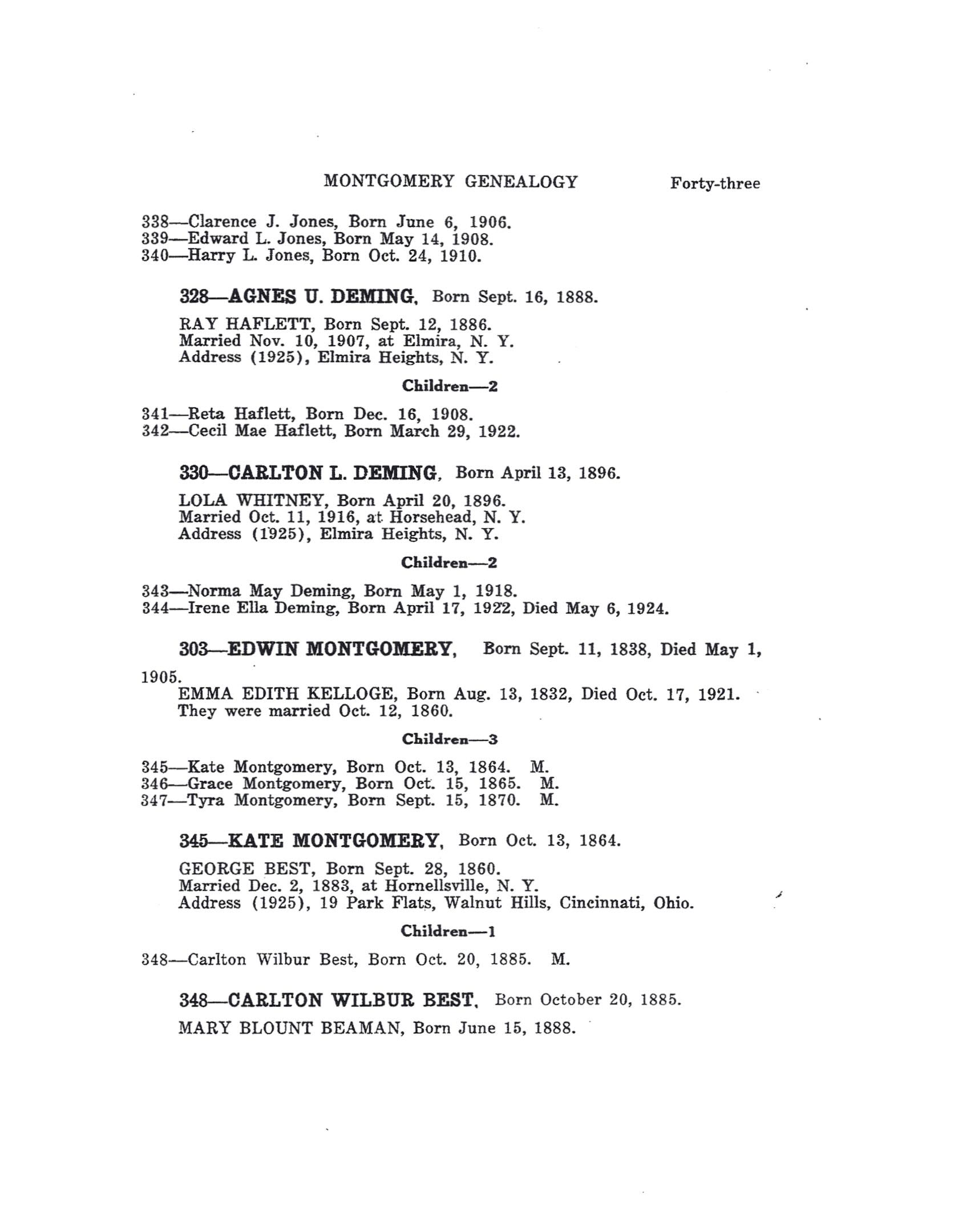 MONTGOMERY GENEALOGY Forty-three

338—Clarence J. Jones, Born June 6, 1906.
339—Edward L. Jones, Born May 14, 1908.
340—Harry L. Jones, Born Oct. 24, 1910.

328—AGNES U. DEMING, Born Sept. 16, 1888.

RAY HAFLETT, Born Sept. 12, 1886.
Married Nov. 10, 1907, at Elmira, N. Y.
Address (1925), Elmira Heights, N. Y.

Children—2

341—Reta Haflett, Born Dec. 16, 1908.
342—Cecil Mae Haflett, Born March 29, 1922.

330—CARLTON L. DEMING, Born April 13, 1896.

LOLA WHITNEY, Born April 20, 1896.
Married Oct. 11, 1916, at Horsehead, N. Y.
Address (1925), Elmira Heights, N. Y.

Children—2

343—Norma May Deming, Born May 1, 1918.
344—Irene Ella Deming, Born April 17, 1922, Died May 6, 1924.

303—EDWIN MONTGOMERY, Born Sept. 11, 1838, Died May 1, 1905.
EMMA EDITH KELLOGE, Born Aug. 13, 1832, Died Oct. 17, 1921.
They were married Oct. 12, 1860.

Children—3

345—Kate Montgomery, Born Oct. 13, 1864. M.
346—Grace Montgomery, Born Oct. 15, 1865. M.
347—Tyra Montgomery, Born Sept. 15, 1870. M.

345—KATE MONTGOMERY, Born Oct. 13, 1864.

GEORGE BEST, Born Sept. 28, 1860.
Married Dec. 2, 1883, at Hornellsville, N. Y.
Address (1925), 19 Park Flats, Walnut Hills, Cincinnati, Ohio.

Children—1

348—Carlton Wilbur Best, Born Oct. 20, 1885. M.

348—CARLTON WILBUR BEST, Born October 20, 1885.

MARY BLOUNT BEAMAN, Born June 15, 1888.